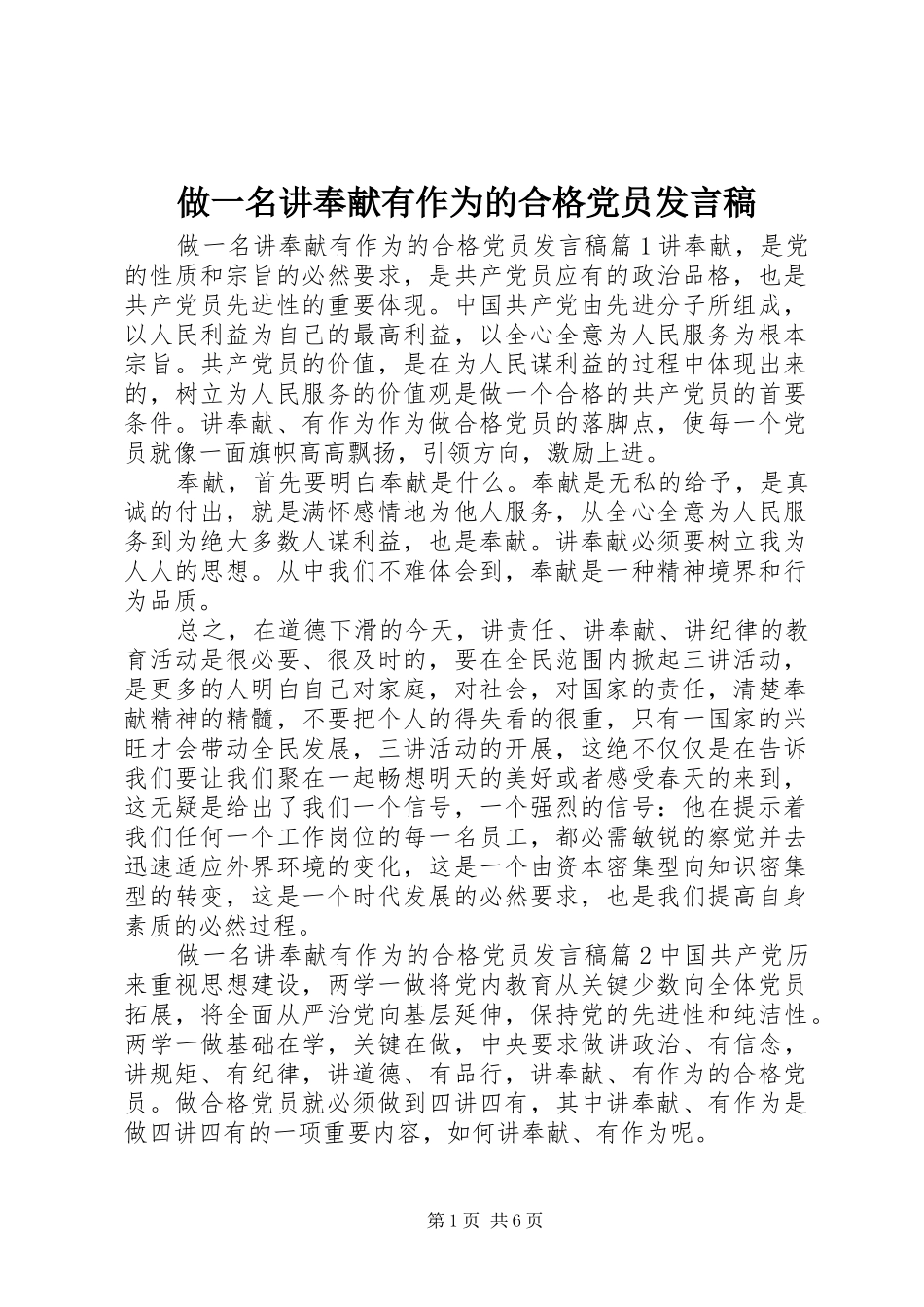 做一名讲奉献有作为的合格党员发言稿

做一名讲奉献有作为的合格党员发言稿篇1讲奉献，是党的性质和宗旨的必然要求，是共产党员应有的政治品格，也是共产党员先进性的重要体现。中国共产党由先进分子所组成，以人民利益为自己的最高利益，以全心全意为人民服务为根本宗旨。共产党员的价值，是在为人民谋利益的过程中体现出来的，树立为人民服务的价值观是做一个合格的共产党员的首要条件。讲奉献、有作为作为做合格党员的落脚点，使每一个党员就像一面旗帜高高飘扬，引领方向，激励上进。

奉献，首先要明白奉献是什么。奉献是无私的给予，是真诚的付出，就是满怀感情地为他人服务，从全心全意为人民服务到为绝大多数人谋利益，也是奉献。讲奉献必须要树立我为人人的思想。从中我们不难体会到，奉献是一种精神境界和行为品质。

总之，在道德下滑的今天，讲责任、讲奉献、讲纪律的教育活动是很必要、很及时的，要在全民范围内掀起三讲活动，是更多的人明白自己对家庭，对社会，对国家的责任，清楚奉献精神的精髓，不要把个人的得失看的很重，只有一国家的兴旺才会带动全民发展，三讲活动的开展，这绝不仅仅是在告诉我们要让我们聚在一起畅想明天的美好或者感受春天的来到，这无疑是给出了我们一个信号，一个强烈的信号：他在提示着我们任何一个工作岗位的每一名员工，都必需敏锐的察觉并去迅速适应外界环境的变化，这是一个由资本密集型向知识密集型的转变，这是一个时代发展的必然要求，也是我们提高自身素质的必然过程。

做一名讲奉献有作为的合格党员发言稿篇2中国共产党历来重视思想建设，两学一做将党内教育从关键少数向全体党员拓展，将全面从严治党向基层延伸，保持党的先进性和纯洁性。两学一做基础在学，关键在做，中央要求做讲政治、有信念，讲规矩、有纪律，讲道德、有品行，讲奉献、有作为的合格党员。做合格党员就必须做到四讲四有，其中讲奉献、有作为是做四讲四有的一项重要内容，如何讲奉献、有作为呢。

第1页 共6页